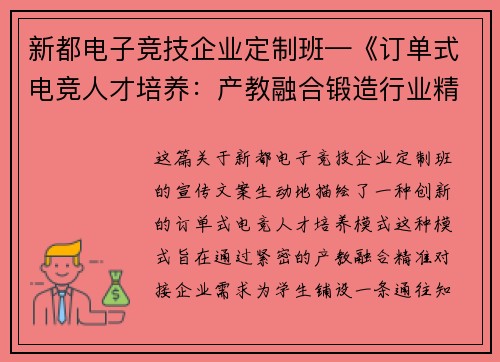 新都电子竞技企业定制班—《订单式电竞人才培养：产教融合锻造行业精

这篇关于新都电子竞技企业定制班的宣传文案生动地描绘了一种创新的订单式电竞人才培养模式这种模式旨在通过紧密的产教融合精准对接企业需求为学生铺设一条通往知

$